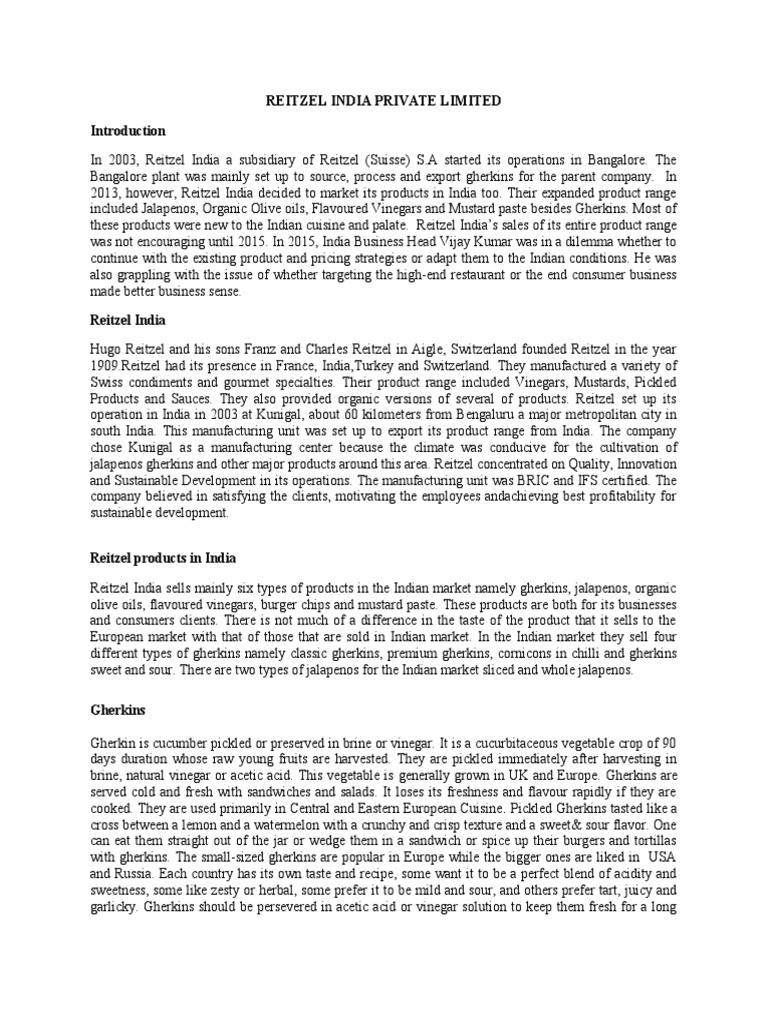 REITZEL INDIA PRIVATE LIMITED

Introduction

In 2003, Reitzel India a subsidiary of Reitzel (Suisse) S.A started its operations in Bangalore. The Bangalore plant was mainly set up to source, process and export gherkins for the parent company. In 2013, however, Reitzel India decided to market its products in India too. Their expanded product range included Jalapenos, Organic Olive oils, Flavoured Vinegars and Mustard paste besides Gherkins. Most of these products were new to the Indian cuisine and palate. Reitzel India's sales of its entire product range was not encouraging until 2015. In 2015, India Business Head Vijay Kumar was in a dilemma whether to continue with the existing product and pricing strategies or adapt them to the Indian conditions. He was also grappling with the issue of whether targeting the high-end restaurant or the end consumer business made better business sense.

Reitzel India

Hugo Reitzel and his sons Franz and Charles Reitzel in Aigle, Switzerland founded Reitzel in the year 1909.Reitzel had its presence in France, India,Turkey and Switzerland. They manufactured a variety of Swiss condiments and gourmet specialties. Their product range included Vinegars, Mustards, Pickled Products and Sauces. They also provided organic versions of several of products. Reitzel set up its operation in India in 2003 at Kunigal, about 60 kilometers from Bengaluru a major metropolitan city in south India. This manufacturing unit was set up to export its product range from India. The company chose Kunigal as a manufacturing center because the climate was conducive for the cultivation of jalapenos gherkins and other major products around this area. Reitzel concentrated on Quality, Innovation and Sustainable Development in its operations. The manufacturing unit was BRIC and IFS certified. The company believed in satisfying the clients, motivating the employees andachieving best profitability for sustainable development.

Reitzel products in India

Reitzel India sells mainly six types of products in the Indian market namely gherkins, jalapenos, organic olive oils, flavoured vinegars, burger chips and mustard paste. These products are both for its businesses and consumers clients. There is not much of a difference in the taste of the product that it sells to the European market with that of those that are sold in Indian market. In the Indian market they sell four different types of gherkins namely classic gherkins, premium gherkins, cornicons in chilli and gherkins sweet and sour. There are two types of jalapenos for the Indian market sliced and whole jalapenos.

Gherkins

Gherkin is cucumber pickled or preserved in brine or vinegar. It is a cucurbitaceous vegetable crop of 90 days duration whose raw young fruits are harvested. They are pickled immediately after harvesting in brine, natural vinegar or acetic acid. This vegetable is generally grown in UK and Europe. Gherkins are served cold and fresh with sandwiches and salads. It loses its freshness and flavour rapidly if they are cooked. They are used primarily in Central and Eastern European Cuisine. Pickled Gherkins tasted like a cross between a lemon and a watermelon with a crunchy and crisp texture and a sweet& sour flavor. One can eat them straight out of the jar or wedge them in a sandwich or spice up their burgers and tortillas with gherkins. The small-sized gherkins are popular in Europe while the bigger ones are liked in USA and Russia. Each country has its own taste and recipe, some want it to be a perfect blend of acidity and sweetness, some like zesty or herbal, some prefer it to be mild and sour, and others prefer tart, juicy and garlicky. Gherkins should be persevered in acetic acid or vinegar solution to keep them fresh for a long